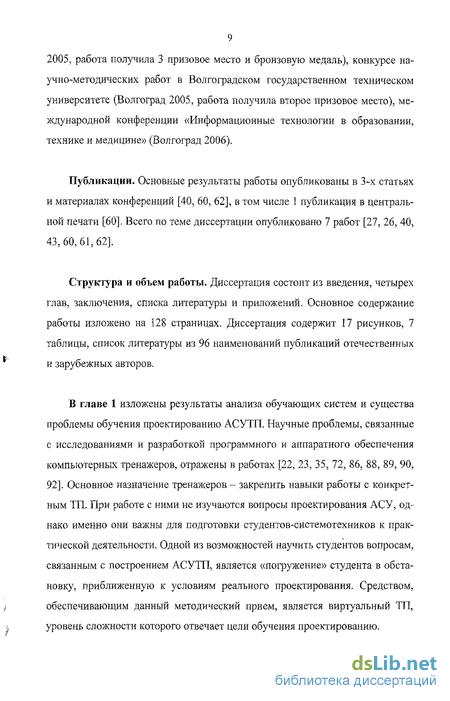 9

2005, работа получила 3 призовое место и бронзовую медаль), конкурсе научно-методических работ в Волгоградском государственном техническом университете (Волгоград 2005, работа получила второе призовое место), международной конференции «Информационные технологии в образовании, технике и медицине» (Волгоград 2006).

Публикации. Основные результаты работы опубликованы в 3-х статьях и материалах конференций [40, 60, 62], в том числе 1 публикация в центральной печати [60]. Всего по теме диссертации опубликовано 7 работ [27, 26, 40, 43, 60, 61, 62].

Структура и объем работы. Диссертация состоит из введения, четырех глав, заключения, списка литературы и приложений. Основное содержание работы изложено на 128 страницах. Диссертация содержит 17 рисунков, 7 таблицы, список литературы из 96 наименований публикаций отечественных и зарубежных авторов.

В главе 1 изложены результаты анализа обучающих систем и существа проблемы обучения проектированию АСУТП. Научные проблемы, связанные с исследованиями и разработкой программного и аппаратного обеспечения компьютерных тренажеров, отражены в работах [22, 23, 35, 72, 86, 88, 89, 90, 92]. Основное назначение тренажеров – закрепить навыки работы с конкретным ТП. При работе с ними не изучаются вопросы проектирования АСУ, однако именно они важны для подготовки студентов-системотехников к практической деятельности. Одной из возможностей научить студентов вопросам, связанным с построением АСУТП, является «погружение» студента в обстановку, приближенную к условиям реального проектирования. Средством, обеспечивающим данный методический прием, является виртуальный ТП, уровень сложности которого отвечает цели обучения проектированию.

dsLib.net
библиотека диссертаций